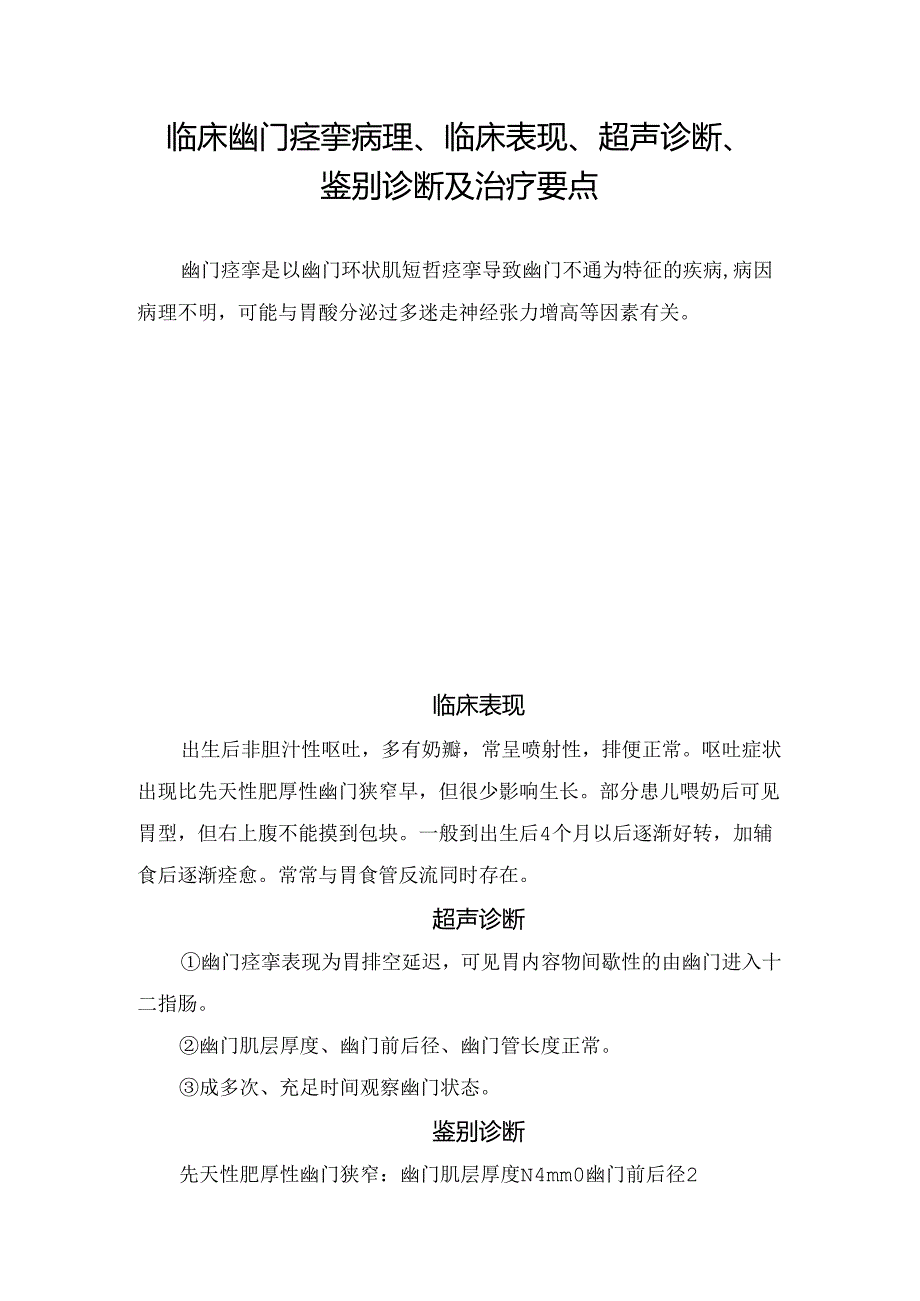 临床幽门痉挛病理、临床表现、超声诊断、鉴别诊断及治疗要点

幽门痉挛是以幽门环状肌短暂痉挛导致幽门不通为特征的疾病,病因病理不明，可能与胃酸分泌过多迷走神经张力增高等因素有关。

临床表现

出生后非胆汁性呕吐，多有奶瓣，常呈喷射性，排便正常。呕吐症状出现比先天性肥厚性幽门狭窄早，但很少影响生长。部分患儿喂奶后可见胃型，但右上腹不能摸到包块。一般到出生后4个月以后逐渐好转，加辅食后逐渐痊愈。常常与胃食管反流同时存在。

超声诊断

①幽门痉挛表现为胃排空延迟，可见胃内容物间歇性的由幽门进入十二指肠。

②幽门肌层厚度、幽门前后径、幽门管长度正常。

③成多次、充足时间观察幽门状态。

鉴别诊断

先天性肥厚性幽门狭窄：幽门肌层厚度N4mm0幽门前后径2